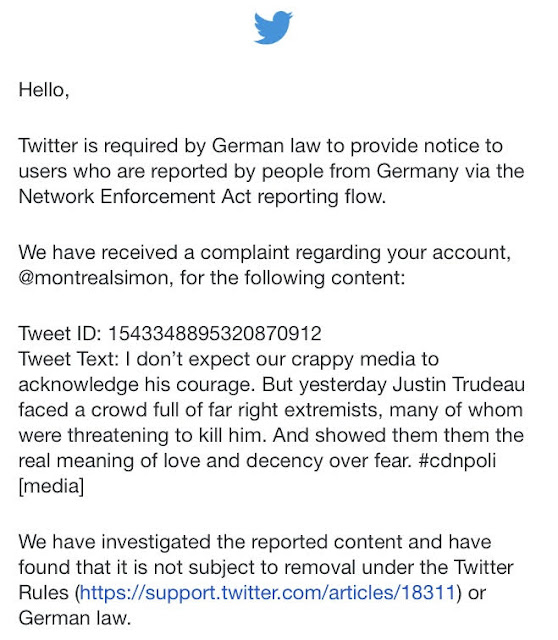 Hello,

Twitter is required by German law to provide notice to users who are reported by people from Germany via the Network Enforcement Act reporting flow.

We have received a complaint regarding your account, @montrealsimon, for the following content:

Tweet ID: 1543348895320870912
Tweet Text: I don't expect our crappy media to acknowledge his courage. But yesterday Justin Trudeau faced a crowd full of far right extremists, many of whom were threatening to kill him. And showed them them the real meaning of love and decency over fear. #cdnpoli [media]

We have investigated the reported content and have found that it is not subject to removal under the Twitter Rules (https://support.twitter.com/articles/18311) or German law.